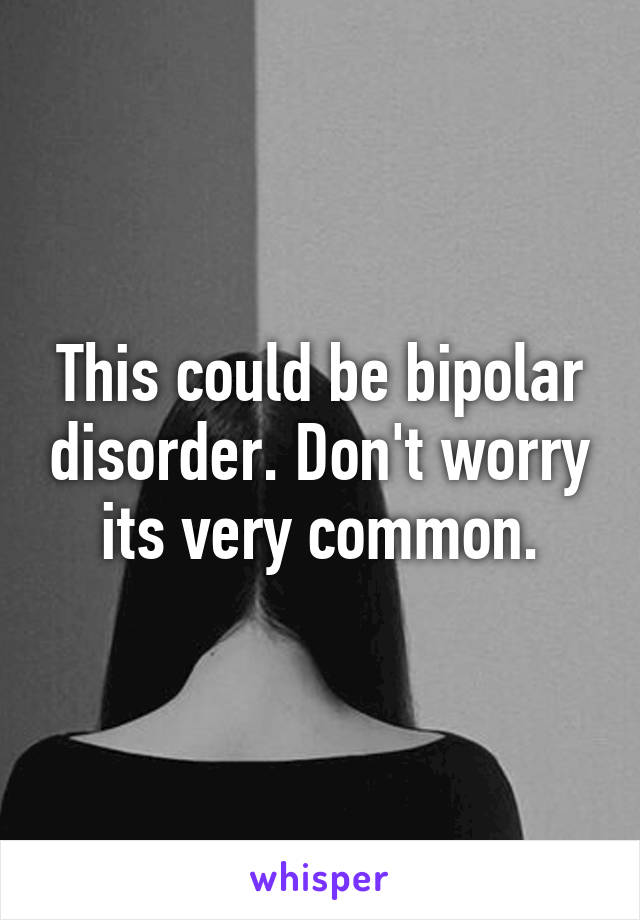 This could be bipolar disorder. Don't worry its very common.

whisper